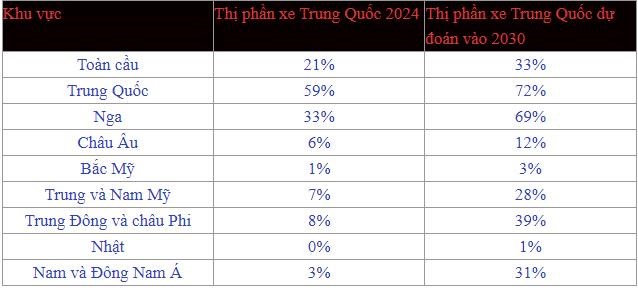 | Khu vực | Thị phần xe Trung Quốc 2024 | Thị phần xe Trung Quốc dự đoán vào 2030 |
|---|---|---|
| Toàn cầu | 21% | 33% |
| Trung Quốc | 59% | 72% |
| Nga | 33% | 69% |
| Châu Âu | 6% | 12% |
| Bắc Mỹ | 1% | 3% |
| Trung và Nam Mỹ | 7% | 28% |
| Trung Đông và châu Phi | 8% | 39% |
| Nhật | 0% | 1% |
| Nam và Đông Nam Á | 3% | 31% |